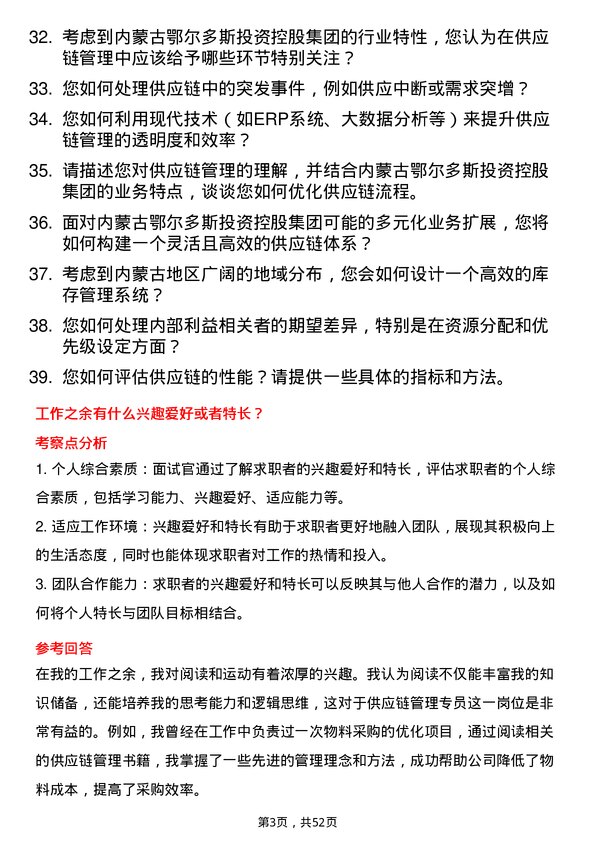 32. 考虑到内蒙古鄂尔多斯投资控股集团的行业特性，您认为在供应链管理中应该给予哪些环节特别关注？

33. 您如何处理供应链中的突发事件，例如供应中断或需求突增？

34. 您如何利用现代技术（如ERP系统、大数据分析等）来提升供应链管理的透明度和效率？

35. 请描述您对供应链管理的理解，并结合内蒙古鄂尔多斯投资控股集团的业务特点，谈谈您如何优化供应链流程。

36. 面对内蒙古鄂尔多斯投资控股集团可能的多元化业务扩展，您将如何构建一个灵活且高效的供应链体系？

37. 考虑到内蒙古地区广阔的地域分布，您会如何设计一个高效的库存管理系统？

38. 您如何处理内部利益相关者的期望差异，特别是在资源分配和优先级设定方面？

39. 您如何评估供应链的性能？请提供一些具体的指标和方法。

工作之余有什么兴趣爱好或者特长？

考察点分析

1. 个人综合素质：面试官通过了解求职者的兴趣爱好和特长，评估求职者的个人综合素质，包括学习能力、兴趣爱好、适应能力等。

2. 适应工作环境：兴趣爱好和特长有助于求职者更好地融入团队，展现其积极向上的生活态度，同时也能体现求职者对工作的热情和投入。

3. 团队合作能力：求职者的兴趣爱好和特长可以反映其与他人合作的潜力，以及如何将个人特长与团队目标相结合。

参考回答

在我的工作之余，我对阅读和运动有着浓厚的兴趣。我认为阅读不仅能丰富我的知识储备，还能培养我的思考能力和逻辑思维，这对于供应链管理专员这一岗位是非常有益的。例如，我曾经在工作中负责过一次物料采购的优化项目，通过阅读相关的供应链管理书籍，我掌握了一些先进的管理理念和方法，成功帮助公司降低了物料成本，提高了采购效率。

第3页，共52页